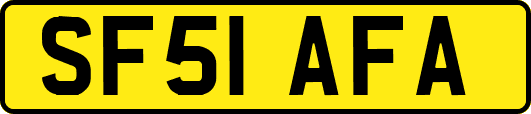 SF51 AFA